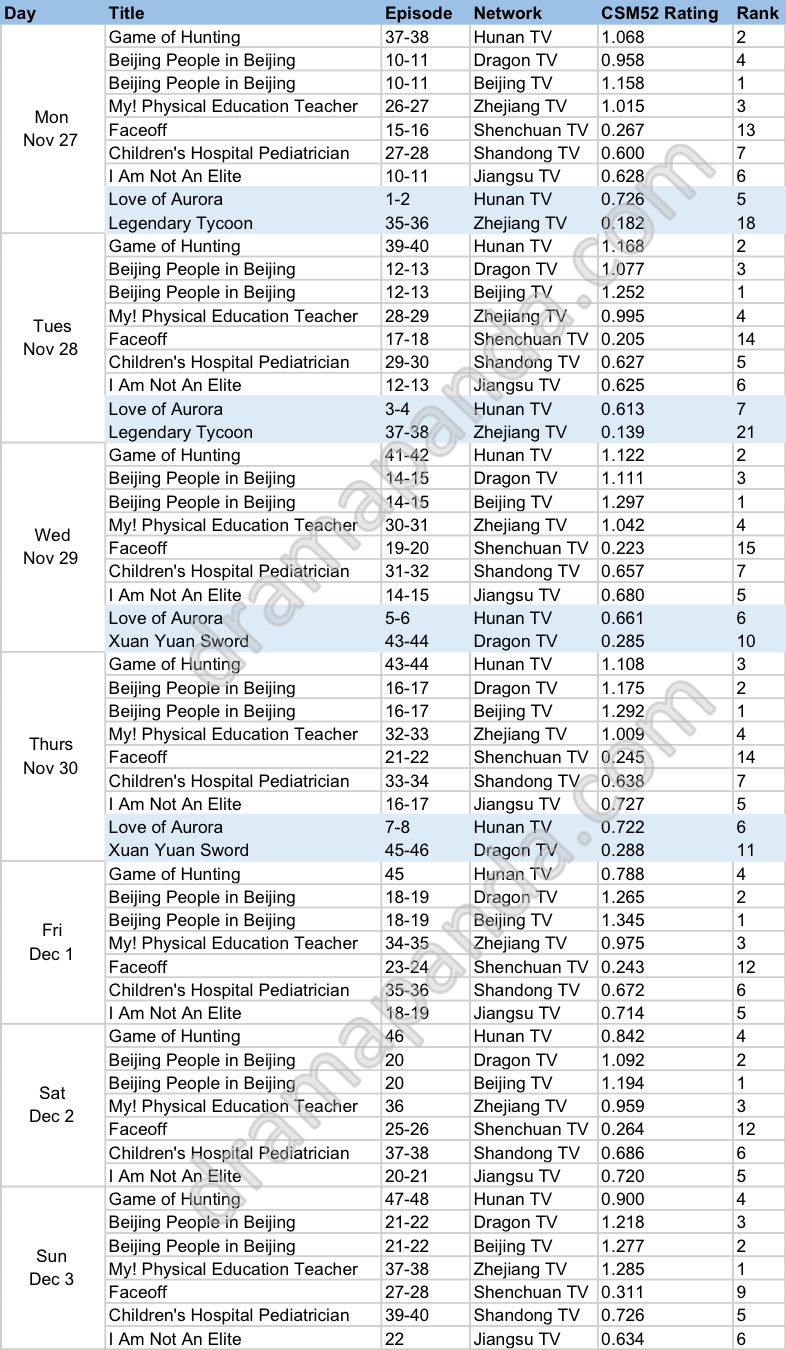 | Day | Title | Episode | Network | CSM52 Rating | Rank |
|---|---|---|---|---|---|
| Mon Nov 27 | Game of Hunting | 37-38 | Hunan TV | 1.068 | 2 |
| | Beijing People in Beijing | 10-11 | Dragon TV | 0.958 | 4 |
| | Beijing People in Beijing | 10-11 | Beijing TV | 1.158 | 1 |
| | My! Physical Education Teacher | 26-27 | Zhejiang TV | 1.015 | 3 |
| | Faceoff | 15-16 | Shenchuan TV | 0.267 | 13 |
| | Children's Hospital Pediatrician | 27-28 | Shandong TV | 0.600 | 7 |
| | I Am Not An Elite | 10-11 | Jiangsu TV | 0.628 | 6 |
| | Love of Aurora | 1-2 | Hunan TV | 0.726 | 5 |
| | Legendary Tycoon | 35-36 | Zhejiang TV | 0.182 | 18 |
| Tues Nov 28 | Game of Hunting | 39-40 | Hunan TV | 1.168 | 2 |
| | Beijing People in Beijing | 12-13 | Dragon TV | 1.077 | 3 |
| | Beijing People in Beijing | 12-13 | Beijing TV | 1.252 | 1 |
| | My! Physical Education Teacher | 28-29 | Zhejiang TV | 0.995 | 4 |
| | Faceoff | 17-18 | Shenchuan TV | 0.205 | 14 |
| | Children's Hospital Pediatrician | 29-30 | Shandong TV | 0.627 | 5 |
| | I Am Not An Elite | 12-13 | Jiangsu TV | 0.625 | 6 |
| | Love of Aurora | 3-4 | Hunan TV | 0.613 | 7 |
| | Legendary Tycoon | 37-38 | Zhejiang TV | 0.139 | 21 |
| Wed Nov 29 | Game of Hunting | 41-42 | Hunan TV | 1.122 | 2 |
| | Beijing People in Beijing | 14-15 | Dragon TV | 1.111 | 3 |
| | Beijing People in Beijing | 14-15 | Beijing TV | 1.297 | 1 |
| | My! Physical Education Teacher | 30-31 | Zhejiang TV | 1.042 | 4 |
| | Faceoff | 19-20 | Shenchuan TV | 0.223 | 15 |
| | Children's Hospital Pediatrician | 31-32 | Shandong TV | 0.657 | 7 |
| | I Am Not An Elite | 14-15 | Jiangsu TV | 0.680 | 5 |
| | Love of Aurora | 5-6 | Hunan TV | 0.661 | 6 |
| | Xuan Yuan Sword | 43-44 | Dragon TV | 0.285 | 10 |
| Thurs Nov 30 | Game of Hunting | 43-44 | Hunan TV | 1.108 | 3 |
| | Beijing People in Beijing | 16-17 | Dragon TV | 1.175 | 2 |
| | Beijing People in Beijing | 16-17 | Beijing TV | 1.292 | 1 |
| | My! Physical Education Teacher | 32-33 | Zhejiang TV | 1.009 | 4 |
| | Faceoff | 21-22 | Shenchuan TV | 0.245 | 14 |
| | Children's Hospital Pediatrician | 33-34 | Shandong TV | 0.638 | 7 |
| | I Am Not An Elite | 16-17 | Jiangsu TV | 0.727 | 5 |
| | Love of Aurora | 7-8 | Hunan TV | 0.722 | 6 |
| | Xuan Yuan Sword | 45-46 | Dragon TV | 0.288 | 11 |
| Fri Dec 1 | Game of Hunting | 45 | Hunan TV | 0.788 | 4 |
| | Beijing People in Beijing | 18-19 | Dragon TV | 1.265 | 2 |
| | Beijing People in Beijing | 18-19 | Beijing TV | 1.345 | 1 |
| | My! Physical Education Teacher | 34-35 | Zhejiang TV | 0.975 | 3 |
| | Faceoff | 23-24 | Shenchuan TV | 0.243 | 12 |
| | Children's Hospital Pediatrician | 35-36 | Shandong TV | 0.672 | 6 |
| | I Am Not An Elite | 18-19 | Jiangsu TV | 0.714 | 5 |
| Sat Dec 2 | Game of Hunting | 46 | Hunan TV | 0.842 | 4 |
| | Beijing People in Beijing | 20 | Dragon TV | 1.092 | 2 |
| | Beijing People in Beijing | 20 | Beijing TV | 1.194 | 1 |
| | My! Physical Education Teacher | 36 | Zhejiang TV | 0.959 | 3 |
| | Faceoff | 25-26 | Shenchuan TV | 0.264 | 12 |
| | Children's Hospital Pediatrician | 37-38 | Shandong TV | 0.686 | 6 |
| | I Am Not An Elite | 20-21 | Jiangsu TV | 0.720 | 5 |
| Sun Dec 3 | Game of Hunting | 47-48 | Hunan TV | 0.900 | 4 |
| | Beijing People in Beijing | 21-22 | Dragon TV | 1.218 | 3 |
| | Beijing People in Beijing | 21-22 | Beijing TV | 1.277 | 2 |
| | My! Physical Education Teacher | 37-38 | Zhejiang TV | 1.285 | 1 |
| | Faceoff | 27-28 | Shenchuan TV | 0.311 | 9 |
| | Children's Hospital Pediatrician | 39-40 | Shandong TV | 0.726 | 5 |
| | I Am Not An Elite | 22 | Jiangsu TV | 0.634 | 6 |

dramapanda.com